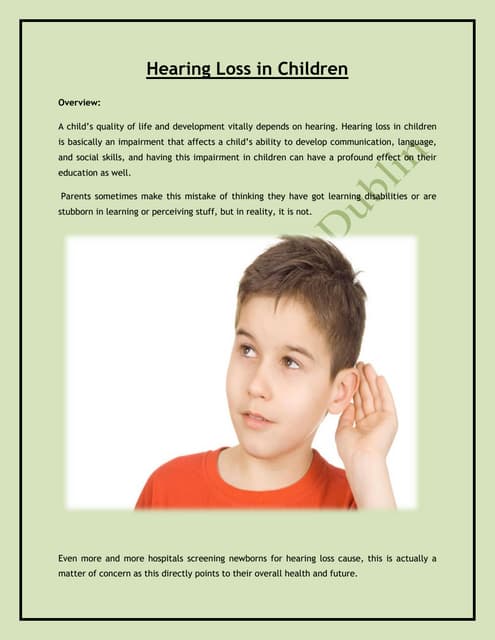 Hearing Loss in Children

Overview:

A child's quality of life and development vitally depends on hearing. Hearing loss in children is basically an impairment that affects a child's ability to develop communication, language, and social skills, and having this impairment in children can have a profound effect on their education as well.

Parents sometimes make this mistake of thinking they have got learning disabilities or are stubborn in learning or perceiving stuff, but in reality, it is not.

Dublin

Even more and more hospitals screening newborns for hearing loss cause, this is actually a matter of concern as this directly points to their overall health and future.